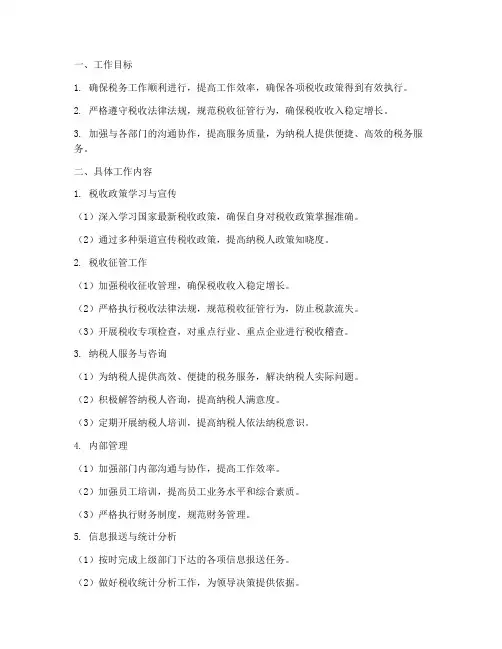 一、工作目标

1. 确保税务工作顺利进行，提高工作效率，确保各项税收政策得到有效执行。

2. 严格遵守税收法律法规，规范税收征管行为，确保税收收入稳定增长。

3. 加强与各部门的沟通协作，提高服务质量，为纳税人提供便捷、高效的税务服务。

二、具体工作内容

1. 税收政策学习与宣传

（1）深入学习国家最新税收政策，确保自身对税收政策掌握准确。

（2）通过多种渠道宣传税收政策，提高纳税人政策知晓度。

2. 税收征管工作

（1）加强税收征收管理，确保税收收入稳定增长。

（2）严格执行税收法律法规，规范税收征管行为，防止税款流失。

（3）开展税收专项检查，对重点行业、重点企业进行税收稽查。

3. 纳税人服务与咨询

（1）为纳税人提供高效、便捷的税务服务，解决纳税人实际问题。

（2）积极解答纳税人咨询，提高纳税人满意度。

（3）定期开展纳税人培训，提高纳税人依法纳税意识。

4. 内部管理

（1）加强部门内部沟通与协作，提高工作效率。

（2）加强员工培训，提高员工业务水平和综合素质。

（3）严格执行财务制度，规范财务管理。

5. 信息报送与统计分析

（1）按时完成上级部门下达的各项信息报送任务。

（2）做好税收统计分析工作，为领导决策提供依据。